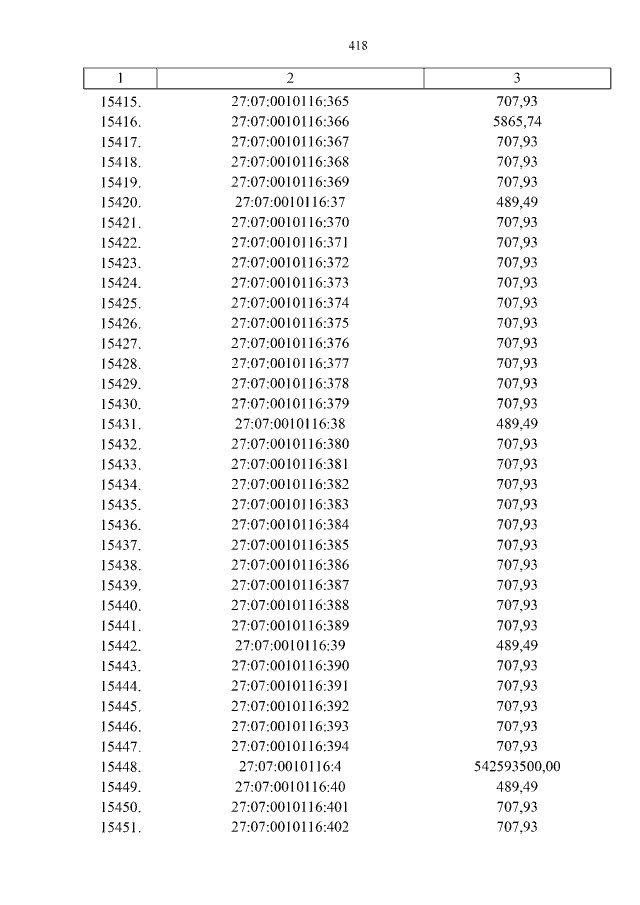 418

| 1 | 2 | 3 |
|---|---|---|
| 15415. | 27:07:0010116:365 | 707,93 |
| 15416. | 27:07:0010116:366 | 5865,74 |
| 15417. | 27:07:0010116:367 | 707,93 |
| 15418. | 27:07:0010116:368 | 707,93 |
| 15419. | 27:07:0010116:369 | 707,93 |
| 15420. | 27:07:0010116:37 | 489,49 |
| 15421. | 27:07:0010116:370 | 707,93 |
| 15422. | 27:07:0010116:371 | 707,93 |
| 15423. | 27:07:0010116:372 | 707,93 |
| 15424. | 27:07:0010116:373 | 707,93 |
| 15425. | 27:07:0010116:374 | 707,93 |
| 15426. | 27:07:0010116:375 | 707,93 |
| 15427. | 27:07:0010116:376 | 707,93 |
| 15428. | 27:07:0010116:377 | 707,93 |
| 15429. | 27:07:0010116:378 | 707,93 |
| 15430. | 27:07:0010116:379 | 707,93 |
| 15431. | 27:07:0010116:38 | 489,49 |
| 15432. | 27:07:0010116:380 | 707,93 |
| 15433. | 27:07:0010116:381 | 707,93 |
| 15434. | 27:07:0010116:382 | 707,93 |
| 15435. | 27:07:0010116:383 | 707,93 |
| 15436. | 27:07:0010116:384 | 707,93 |
| 15437. | 27:07:0010116:385 | 707,93 |
| 15438. | 27:07:0010116:386 | 707,93 |
| 15439. | 27:07:0010116:387 | 707,93 |
| 15440. | 27:07:0010116:388 | 707,93 |
| 15441. | 27:07:0010116:389 | 707,93 |
| 15442. | 27:07:0010116:39 | 489,49 |
| 15443. | 27:07:0010116:390 | 707,93 |
| 15444. | 27:07:0010116:391 | 707,93 |
| 15445. | 27:07:0010116:392 | 707,93 |
| 15446. | 27:07:0010116:393 | 707,93 |
| 15447. | 27:07:0010116:394 | 707,93 |
| 15448. | 27:07:0010116:4 | 542593500,00 |
| 15449. | 27:07:0010116:40 | 489,49 |
| 15450. | 27:07:0010116:401 | 707,93 |
| 15451. | 27:07:0010116:402 | 707,93 |